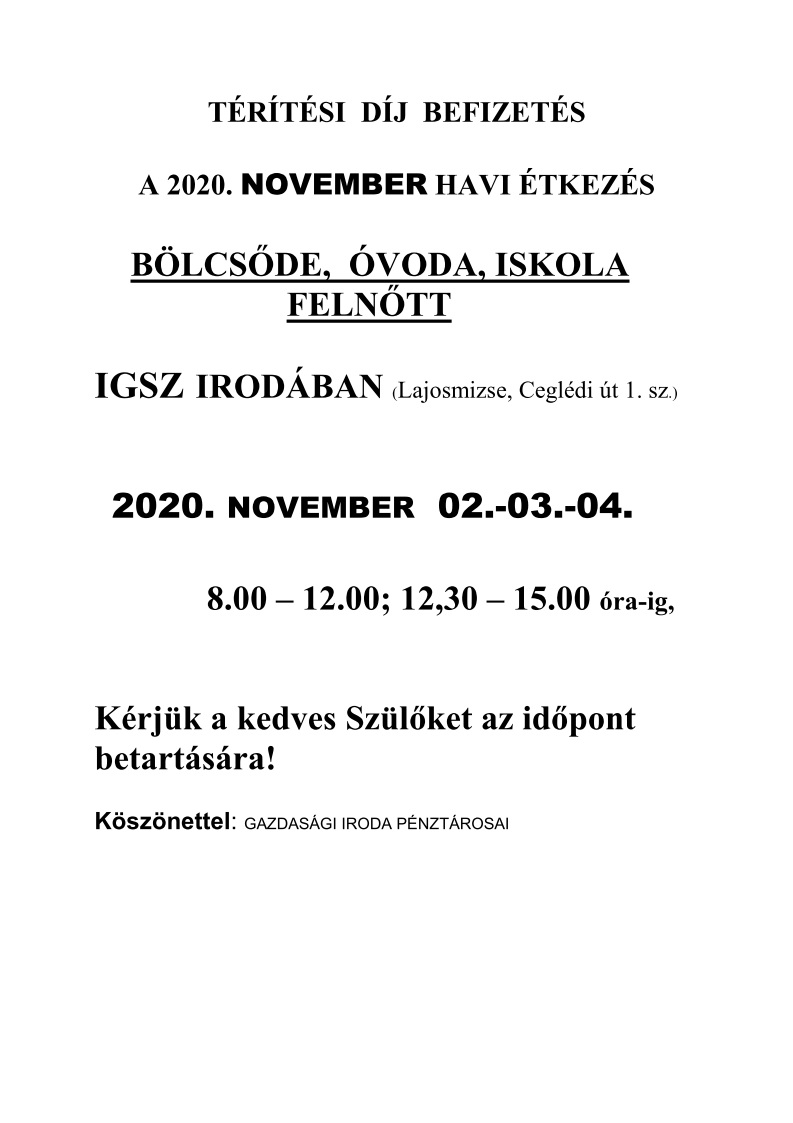 TÉRÍTÉSI DÍJ BEFIZETÉS

A 2020. NOVEMBER HAVI ÉTKEZÉS

BÖLCSŐDE, ÓVODA, ISKOLA
FELNŐTT

IGSZ IRODÁBAN (Lajosmizse, Ceglédi út 1. sz.)

2020. NOVEMBER 02.-03.-04.

8.00 – 12.00; 12,30 – 15.00 óra-ig,

Kérjük a kedves Szülőket az időpont betartására!

Köszönettel: GAZDASÁGI IRODA PÉNZTÁROSAI